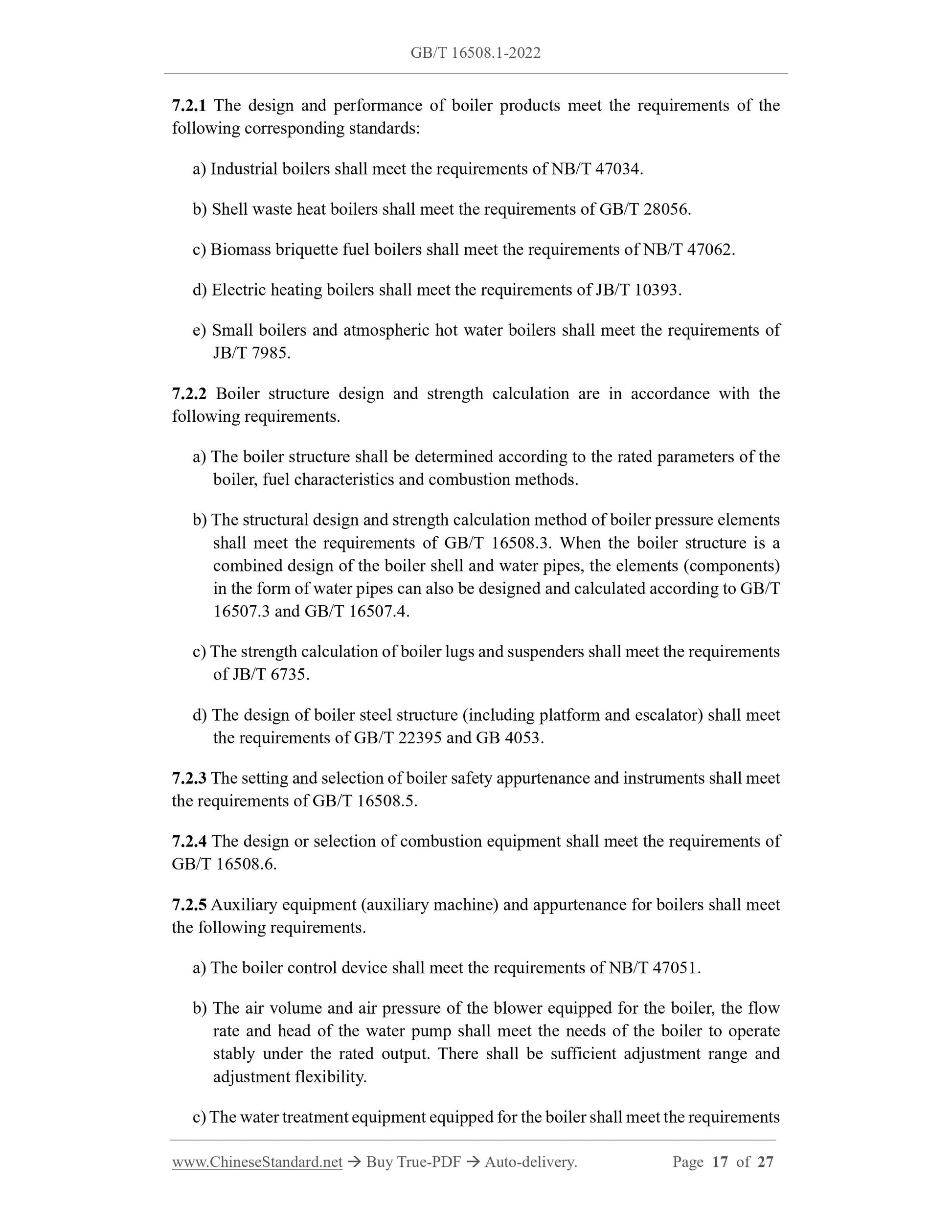 GB/T 16508.1-2022

7.2.1 The design and performance of boiler products meet the requirements of the following corresponding standards:

a) Industrial boilers shall meet the requirements of NB/T 47034.

b) Shell waste heat boilers shall meet the requirements of GB/T 28056.

c) Biomass briquette fuel boilers shall meet the requirements of NB/T 47062.

d) Electric heating boilers shall meet the requirements of JB/T 10393.

e) Small boilers and atmospheric hot water boilers shall meet the requirements of JB/T 7985.

7.2.2 Boiler structure design and strength calculation are in accordance with the following requirements.

a) The boiler structure shall be determined according to the rated parameters of the boiler, fuel characteristics and combustion methods.

b) The structural design and strength calculation method of boiler pressure elements shall meet the requirements of GB/T 16508.3. When the boiler structure is a combined design of the boiler shell and water pipes, the elements (components) in the form of water pipes can also be designed and calculated according to GB/T 16507.3 and GB/T 16507.4.

c) The strength calculation of boiler lugs and suspenders shall meet the requirements of JB/T 6735.

d) The design of boiler steel structure (including platform and escalator) shall meet the requirements of GB/T 22395 and GB 4053.

7.2.3 The setting and selection of boiler safety appurtenance and instruments shall meet the requirements of GB/T 16508.5.

7.2.4 The design or selection of combustion equipment shall meet the requirements of GB/T 16508.6.

7.2.5 Auxiliary equipment (auxiliary machine) and appurtenance for boilers shall meet the following requirements.

a) The boiler control device shall meet the requirements of NB/T 47051.

b) The air volume and air pressure of the blower equipped for the boiler, the flow rate and head of the water pump shall meet the needs of the boiler to operate stably under the rated output. There shall be sufficient adjustment range and adjustment flexibility.

c) The water treatment equipment equipped for the boiler shall meet the requirements

www.ChineseStandard.net → Buy True-PDF → Auto-delivery. Page 17 of 27